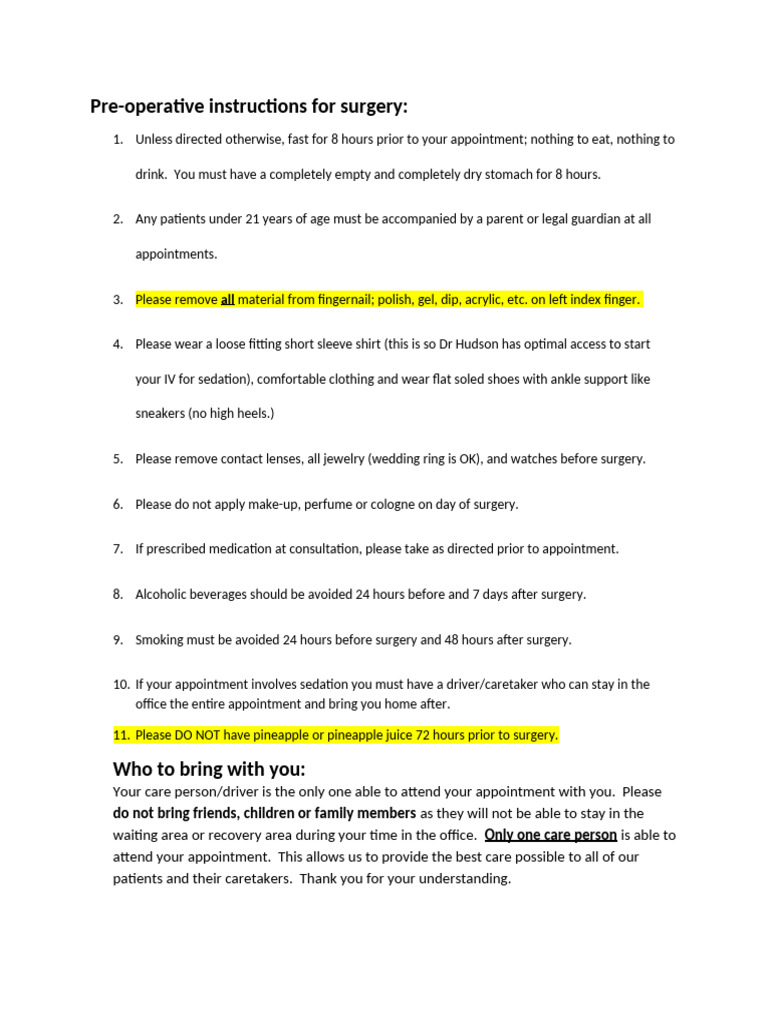 Pre-operative instructions for surgery:

1. Unless directed otherwise, fast for 8 hours prior to your appointment; nothing to eat, nothing to drink. You must have a completely empty and completely dry stomach for 8 hours.

2. Any patients under 21 years of age must be accompanied by a parent or legal guardian at all appointments.

3. Please remove all material from fingernail; polish, gel, dip, acrylic, etc. on left index finger.

4. Please wear a loose fitting short sleeve shirt (this is so Dr Hudson has optimal access to start your IV for sedation), comfortable clothing and wear flat soled shoes with ankle support like sneakers (no high heels.)

5. Please remove contact lenses, all jewelry (wedding ring is OK), and watches before surgery.

6. Please do not apply make-up, perfume or cologne on day of surgery.

7. If prescribed medication at consultation, please take as directed prior to appointment.

8. Alcoholic beverages should be avoided 24 hours before and 7 days after surgery.

9. Smoking must be avoided 24 hours before surgery and 48 hours after surgery.

10. If your appointment involves sedation you must have a driver/caretaker who can stay in the office the entire appointment and bring you home after.

11. Please DO NOT have pineapple or pineapple juice 72 hours prior to surgery.

Who to bring with you:
Your care person/driver is the only one able to attend your appointment with you. Please do not bring friends, children or family members as they will not be able to stay in the waiting area or recovery area during your time in the office. Only one care person is able to attend your appointment. This allows us to provide the best care possible to all of our patients and their caretakers. Thank you for your understanding.